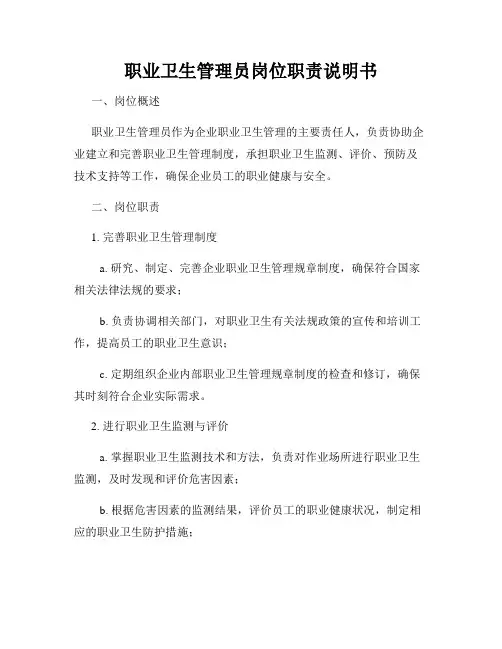 职业卫生管理员岗位职责说明书

一、岗位概述

职业卫生管理员作为企业职业卫生管理的主要责任人，负责协助企业建立和完善职业卫生管理制度，承担职业卫生监测、评价、预防及技术支持等工作，确保企业员工的职业健康与安全。

二、岗位职责

1. 完善职业卫生管理制度

a. 研究、制定、完善企业职业卫生管理规章制度，确保符合国家相关法律法规的要求；

b. 负责协调相关部门，对职业卫生有关法规政策的宣传和培训工作，提高员工的职业卫生意识；

c. 定期组织企业内部职业卫生管理规章制度的检查和修订，确保其时刻符合企业实际需求。

2. 进行职业卫生监测与评价

a. 掌握职业卫生监测技术和方法，负责对作业场所进行职业卫生监测，及时发现和评价危害因素；

b. 根据危害因素的监测结果，评价员工的职业健康状况，制定相应的职业卫生防护措施；